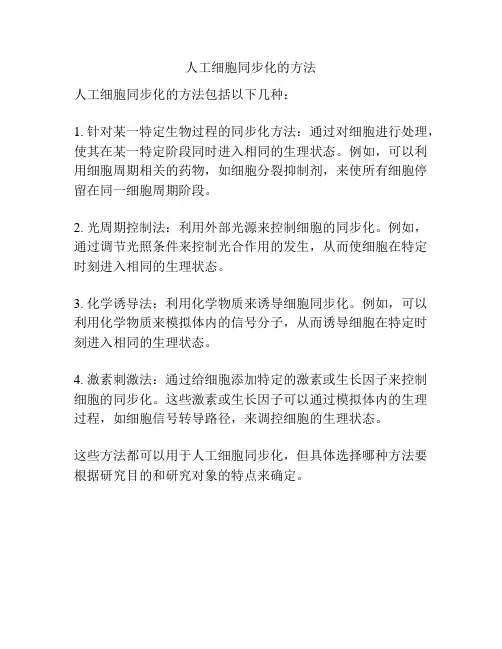 人工细胞同步化的方法

人工细胞同步化的方法包括以下几种：

1. 针对某一特定生物过程的同步化方法：通过对细胞进行处理，使其在某一特定阶段同时进入相同的生理状态。例如，可以利用细胞周期相关的药物，如细胞分裂抑制剂，来使所有细胞停留在同一细胞周期阶段。

2. 光周期控制法：利用外部光源来控制细胞的同步化。例如，通过调节光照条件来控制光合作用的发生，从而使细胞在特定时刻进入相同的生理状态。

3. 化学诱导法：利用化学物质来诱导细胞同步化。例如，可以利用化学物质来模拟体内的信号分子，从而诱导细胞在特定时刻进入相同的生理状态。

4. 激素刺激法：通过给细胞添加特定的激素或生长因子来控制细胞的同步化。这些激素或生长因子可以通过模拟体内的生理过程，如细胞信号转导路径，来调控细胞的生理状态。

这些方法都可以用于人工细胞同步化，但具体选择哪种方法要根据研究目的和研究对象的特点来确定。